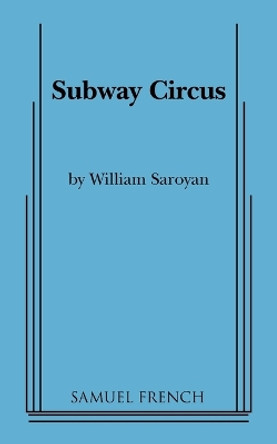 Subway Circus

by William Saroyan

SAMUEL FRENCH